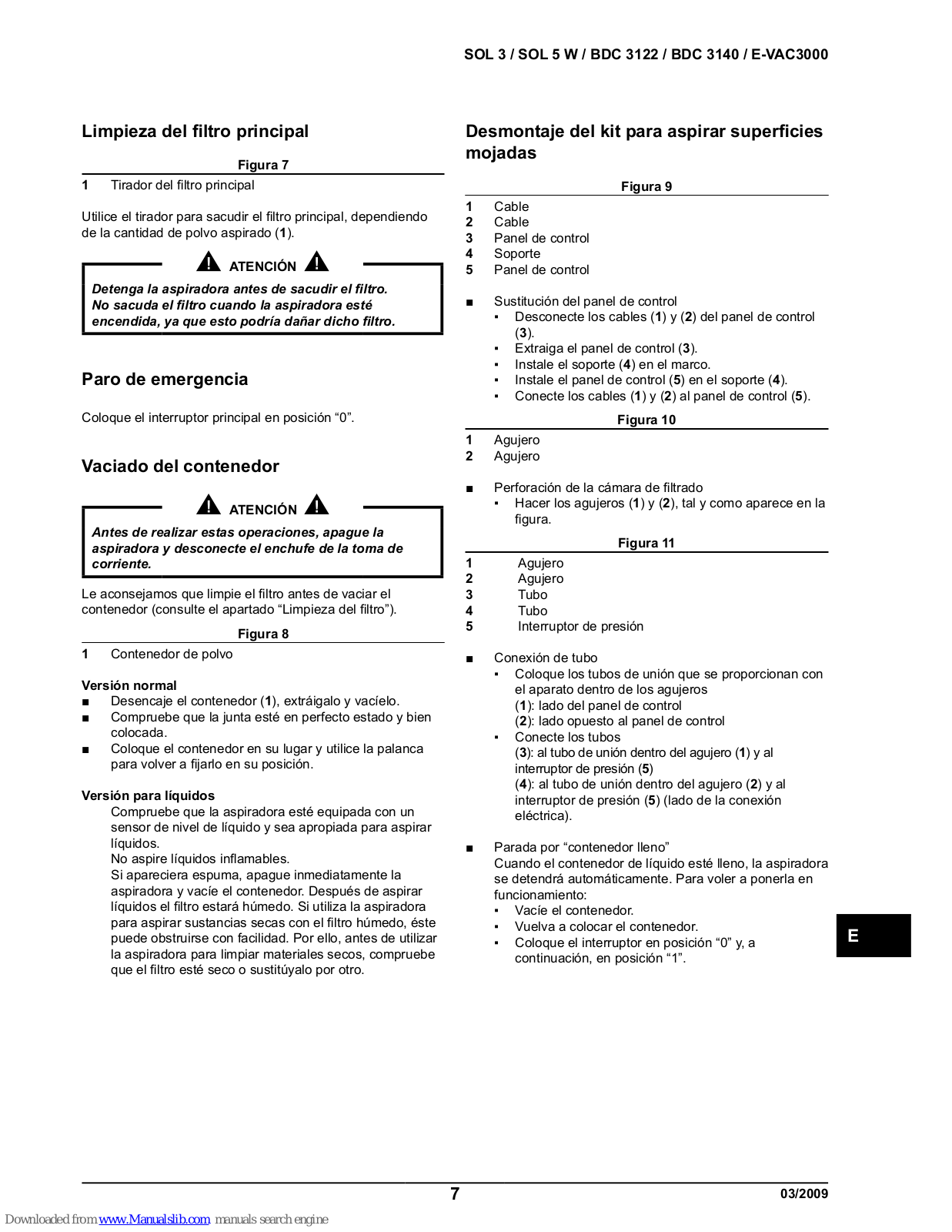 SOL 3 / SOL 5 W / BDC 3122 / BDC 3140 / E-VAC3000

Limpieza del filtro principal

Figura 7

1 Tirador del filtro principal

Utilice el tirador para sacudir el filtro principal, dependiendo de la cantidad de polvo aspirado (1).

ATENCIÓN

Detenga la aspiradora antes de sacudir el filtro. No sacuda el filtro cuando la aspiradora esté encendida, ya que esto podría dañar dicho filtro.

Paro de emergencia

Coloque el interruptor principal en posición “0”.

Vaciado del contenedor

ATENCIÓN

Antes de realizar estas operaciones, apague la aspiradora y desconecte el enchufe de la toma de corriente.

Le aconsejamos que limpie el filtro antes de vaciar el contenedor (consulte el apartado “Limpieza del filtro”).

Figura 8

1 Contenedor de polvo

Versión normal
■ Desencaje el contenedor (1), extráigalo y vacíelo.
■ Compruebe que la junta esté en perfecto estado y bien colocada.
■ Coloque el contenedor en su lugar y utilice la palanca para volver a fijarlo en su posición.

Versión para líquidos
Compruebe que la aspiradora esté equipada con un sensor de nivel de líquido y sea apropiada para aspirar líquidos.
No aspire líquidos inflamables.
Si apareciera espuma, apague inmediatamente la aspiradora y vacíe el contenedor. Después de aspirar líquidos el filtro estará húmedo. Si utiliza la aspiradora para aspirar sustancias secas con el filtro húmedo, éste puede obstruirse con facilidad. Por ello, antes de utilizar la aspiradora para limpiar materiales secos, compruebe que el filtro esté seco o sustitúyalo por otro.

Desmontaje del kit para aspirar superficies mojadas

Figura 9

1 Cable
2 Cable
3 Panel de control
4 Soporte
5 Panel de control

■ Sustitución del panel de control
▪ Desconecte los cables (1) y (2) del panel de control (3).
▪ Extraiga el panel de control (3).
▪ Instale el soporte (4) en el marco.
▪ Instale el panel de control (5) en el soporte (4).
▪ Conecte los cables (1) y (2) al panel de control (5).

Figura 10

1 Agujero
2 Agujero

■ Perforación de la cámara de filtrado
▪ Hacer los agujeros (1) y (2), tal y como aparece en la figura.

Figura 11

1 Agujero
2 Agujero
3 Tubo
4 Tubo
5 Interruptor de presión

■ Conexión de tubo
▪ Coloque los tubos de unión que se proporcionan con el aparato dentro de los agujeros
(1): lado del panel de control
(2): lado opuesto al panel de control
▪ Conecte los tubos
(3): al tubo de unión dentro del agujero (1) y al interruptor de presión (5)
(4): al tubo de unión dentro del agujero (2) y al interruptor de presión (5) (lado de la conexión eléctrica).

■ Parada por “contenedor lleno”
Cuando el contenedor de líquido esté lleno, la aspiradora se detendrá automáticamente. Para voler a ponerla en funcionamiento:
▪ Vacíe el contenedor.
▪ Vuelva a colocar el contenedor.
▪ Coloque el interruptor en posición “0” y, a continuación, en posición “1”.

E

7

03/2009

Downloaded from www.Manualslib.com manuals search engine